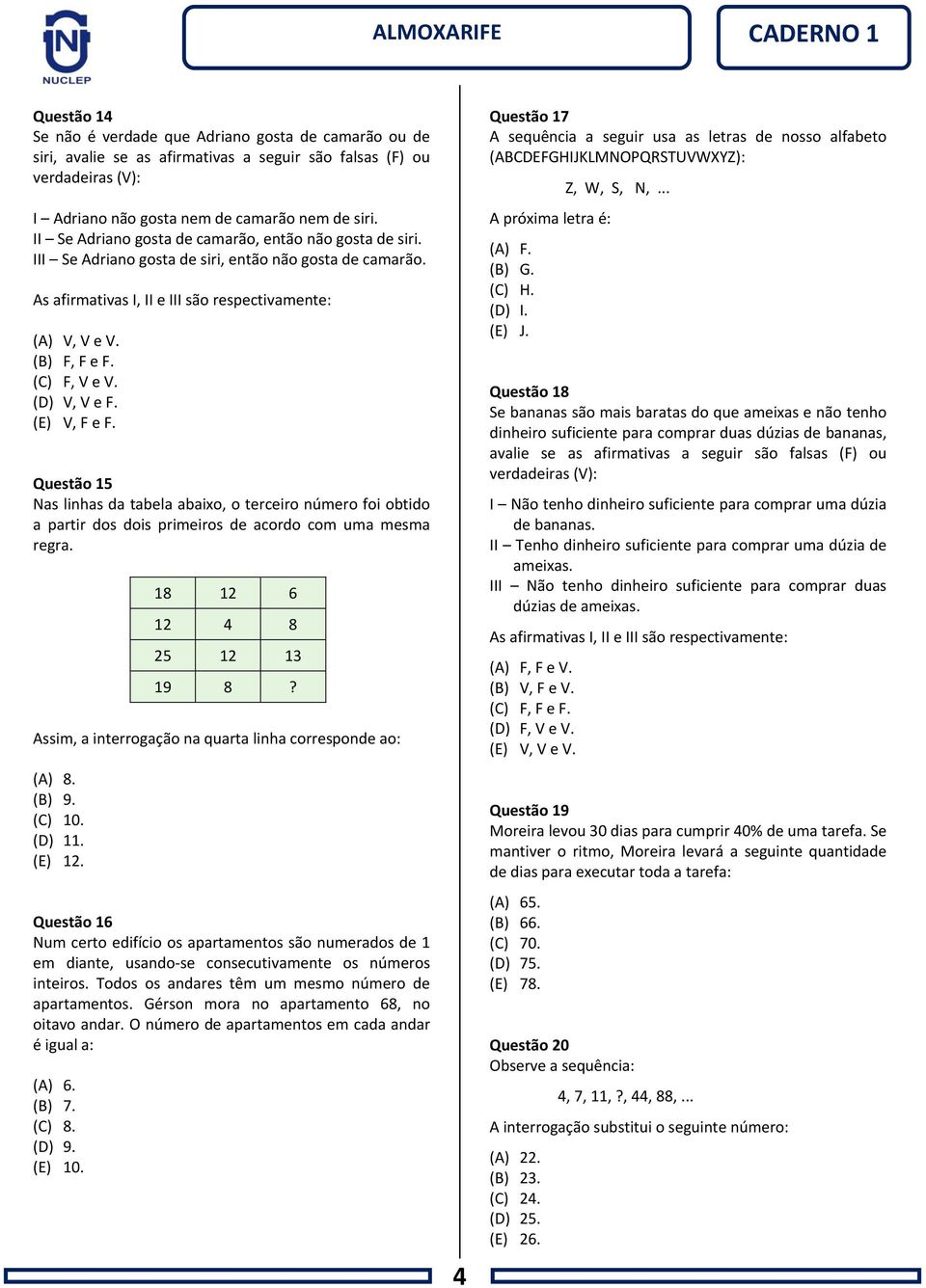 NUCLEP

ALMOXARIFE

CADERNO 1

Questão 14
Se não é verdade que Adriano gosta de camarão ou de siri, avalie se as afirmativas a seguir são falsas (F) ou verdadeiras (V):

I – Adriano não gosta nem de camarão nem de siri.
II – Se Adriano gosta de camarão, então não gosta de siri.
III – Se Adriano gosta de siri, então não gosta de camarão.

As afirmativas I, II e III são respectivamente:

(A) V, V e V.
(B) F, F e F.
(C) F, V e V.
(D) V, V e F.
(E) V, F e F.

Questão 15
Nas linhas da tabela abaixo, o terceiro número foi obtido a partir dos dois primeiros de acordo com uma mesma regra.

| 18 | 12 | 6 |
|---|---|---|
| 12 | 4 | 8 |
| 25 | 12 | 13 |
| 19 | 8 | ? |

Assim, a interrogação na quarta linha corresponde ao:

(A) 8.
(B) 9.
(C) 10.
(D) 11.
(E) 12.

Questão 16
Num certo edifício os apartamentos são numerados de 1 em diante, usando-se consecutivamente os números inteiros. Todos os andares têm um mesmo número de apartamentos. Gérson mora no apartamento 68, no oitavo andar. O número de apartamentos em cada andar é igual a:

(A) 6.
(B) 7.
(C) 8.
(D) 9.
(E) 10.

Questão 17
A sequência a seguir usa as letras de nosso alfabeto (ABCDEFGHIJKLMNOPQRSTUVWXYZ):

Z, W, S, N, ...

A próxima letra é:

(A) F.
(B) G.
(C) H.
(D) I.
(E) J.

Questão 18
Se bananas são mais baratas do que ameixas e não tenho dinheiro suficiente para comprar duas dúzias de bananas, avalie se as afirmativas a seguir são falsas (F) ou verdadeiras (V):

I – Não tenho dinheiro suficiente para comprar uma dúzia de bananas.
II – Tenho dinheiro suficiente para comprar uma dúzia de ameixas.
III – Não tenho dinheiro suficiente para comprar duas dúzias de ameixas.

As afirmativas I, II e III são respectivamente:

(A) F, F e V.
(B) V, F e V.
(C) F, F e F.
(D) F, V e V.
(E) V, V e V.

Questão 19
Moreira levou 30 dias para cumprir 40% de uma tarefa. Se mantiver o ritmo, Moreira levará a seguinte quantidade de dias para executar toda a tarefa:

(A) 65.
(B) 66.
(C) 70.
(D) 75.
(E) 78.

Questão 20
Observe a sequência:

4, 7, 11, ?, 44, 88, ...

A interrogação substitui o seguinte número:

(A) 22.
(B) 23.
(C) 24.
(D) 25.
(E) 26.

4